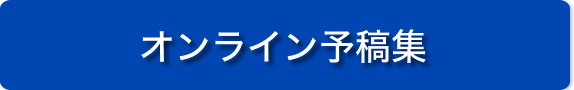 オンライン予稿集